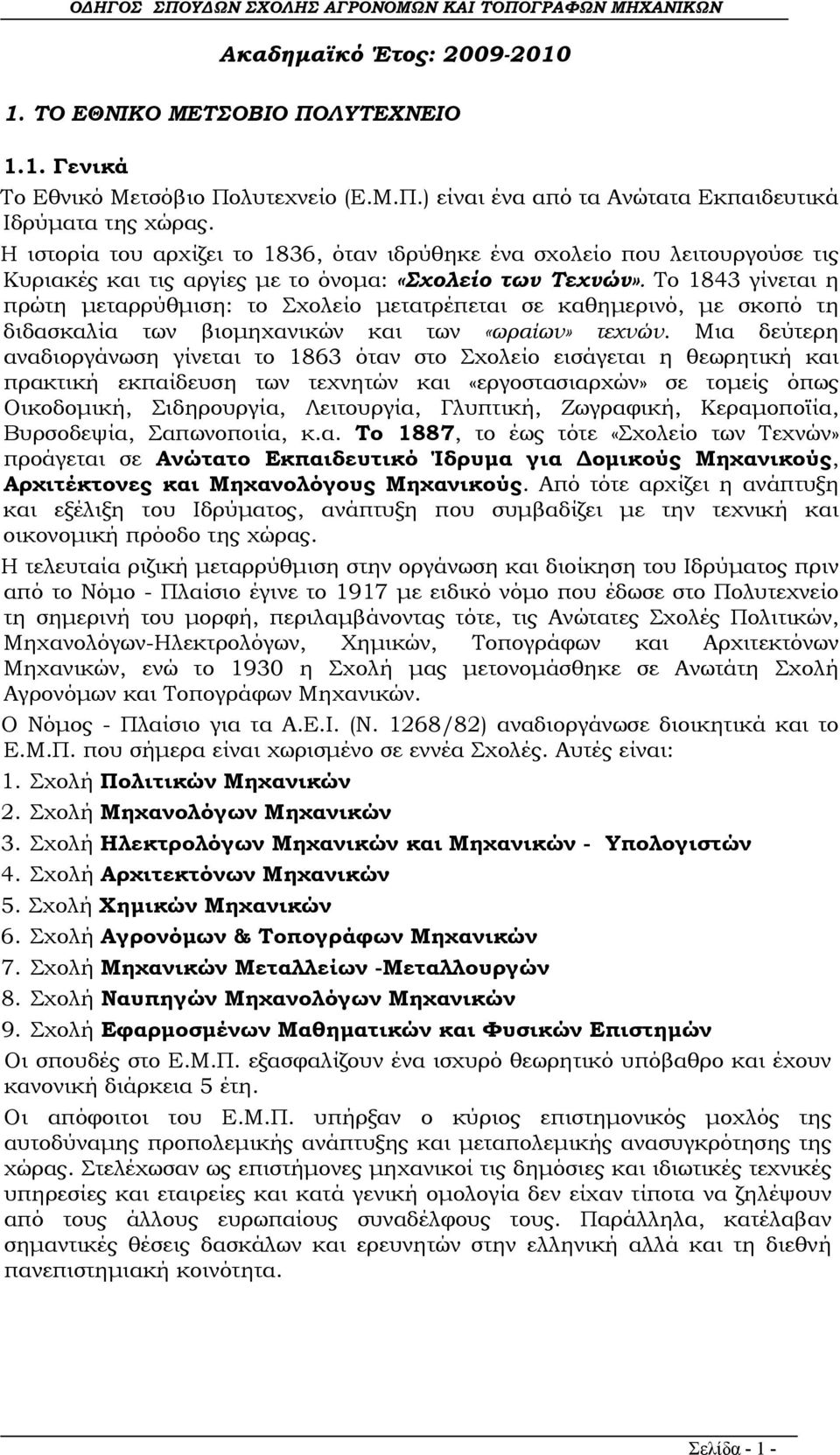 ΟΔΗΓΟΣ ΣΠΟΥΔΩΝ ΣΧΟΛΗΣ ΑΓΡΟΝΟΜΩΝ ΚΑΙ ΤΟΠΟΓΡΑΦΩΝ ΜΗΧΑΝΙΚΩΝ

Ακαδημαϊκό Έτος: 2009-2010

1. ΤΟ ΕΘΝΙΚΟ ΜΕΤΣΟΒΙΟ ΠΟΛΥΤΕΧΝΕΙΟ

1.1. Γενικά

Το Εθνικό Μετσόβιο Πολυτεχνείο (Ε.Μ.Π.) είναι ένα από τα Ανώτατα Εκπαιδευτικά Ιδρύματα της χώρας.

Η ιστορία του αρχίζει το 1836, όταν ιδρύθηκε ένα σχολείο που λειτουργούσε τις Κυριακές και τις αργίες με το όνομα: «Σχολείο των Τεχνών». Το 1843 γίνεται η πρώτη μεταρρύθμιση: το Σχολείο μετατρέπεται σε καθημερινό, με σκοπό τη διδασκαλία των βιομηχανικών και των «ωραίων» τεχνών. Μια δεύτερη αναδιοργάνωση γίνεται το 1863 όταν στο Σχολείο εισάγεται η θεωρητική και πρακτική εκπαίδευση των τεχνητών και «εργοστασιαρχών» σε τομείς όπως Οικοδομική, Σιδηρουργία, Λειτουργία, Γλυπτική, Ζωγραφική, Κεραμοποϊία, Βυρσοδεψία, Σαπωνοποιία, κ.α. Το 1887, το έως τότε «Σχολείο των Τεχνών» προάγεται σε Ανώτατο Εκπαιδευτικό Ίδρυμα για Δομικούς Μηχανικούς, Αρχιτέκτονες και Μηχανολόγους Μηχανικούς. Από τότε αρχίζει η ανάπτυξη και εξέλιξη του Ιδρύματος, ανάπτυξη που συμβαδίζει με την τεχνική και οικονομική πρόοδο της χώρας.

Η τελευταία ριζική μεταρρύθμιση στην οργάνωση και διοίκηση του Ιδρύματος πριν από το Νόμο - Πλαίσιο έγινε το 1917 με ειδικό νόμο που έδωσε στο Πολυτεχνείο τη σημερινή του μορφή, περιλαμβάνοντας τότε, τις Ανώτατες Σχολές Πολιτικών, Μηχανολόγων-Ηλεκτρολόγων, Χημικών, Τοπογράφων και Αρχιτεκτόνων Μηχανικών, ενώ το 1930 η Σχολή μας μετονομάσθηκε σε Ανωτάτη Σχολή Αγρονόμων και Τοπογράφων Μηχανικών.

Ο Νόμος - Πλαίσιο για τα Α.Ε.Ι. (Ν. 1268/82) αναδιοργάνωσε διοικητικά και το Ε.Μ.Π. που σήμερα είναι χωρισμένο σε εννέα Σχολές. Αυτές είναι:

1. Σχολή Πολιτικών Μηχανικών
2. Σχολή Μηχανολόγων Μηχανικών
3. Σχολή Ηλεκτρολόγων Μηχανικών και Μηχανικών - Υπολογιστών
4. Σχολή Αρχιτεκτόνων Μηχανικών
5. Σχολή Χημικών Μηχανικών
6. Σχολή Αγρονόμων & Τοπογράφων Μηχανικών
7. Σχολή Μηχανικών Μεταλλείων -Μεταλλουργών
8. Σχολή Ναυπηγών Μηχανολόγων Μηχανικών
9. Σχολή Εφαρμοσμένων Μαθηματικών και Φυσικών Επιστημών

Οι σπουδές στο Ε.Μ.Π. εξασφαλίζουν ένα ισχυρό θεωρητικό υπόβαθρο και έχουν κανονική διάρκεια 5 έτη.

Οι απόφοιτοι του Ε.Μ.Π. υπήρξαν ο κύριος επιστημονικός μοχλός της αυτοδύναμης προπολεμικής ανάπτυξης και μεταπολεμικής ανασυγκρότησης της χώρας. Στελέχωσαν ως επιστήμονες μηχανικοί τις δημόσιες και ιδιωτικές τεχνικές υπηρεσίες και εταιρείες και κατά γενική ομολογία δεν είχαν τίποτα να ζηλέψουν από τους άλλους ευρωπαίους συναδέλφους τους. Παράλληλα, κατέλαβαν σημαντικές θέσεις δασκάλων και ερευνητών στην ελληνική αλλά και τη διεθνή πανεπιστημιακή κοινότητα.

Σελίδα - 1 -